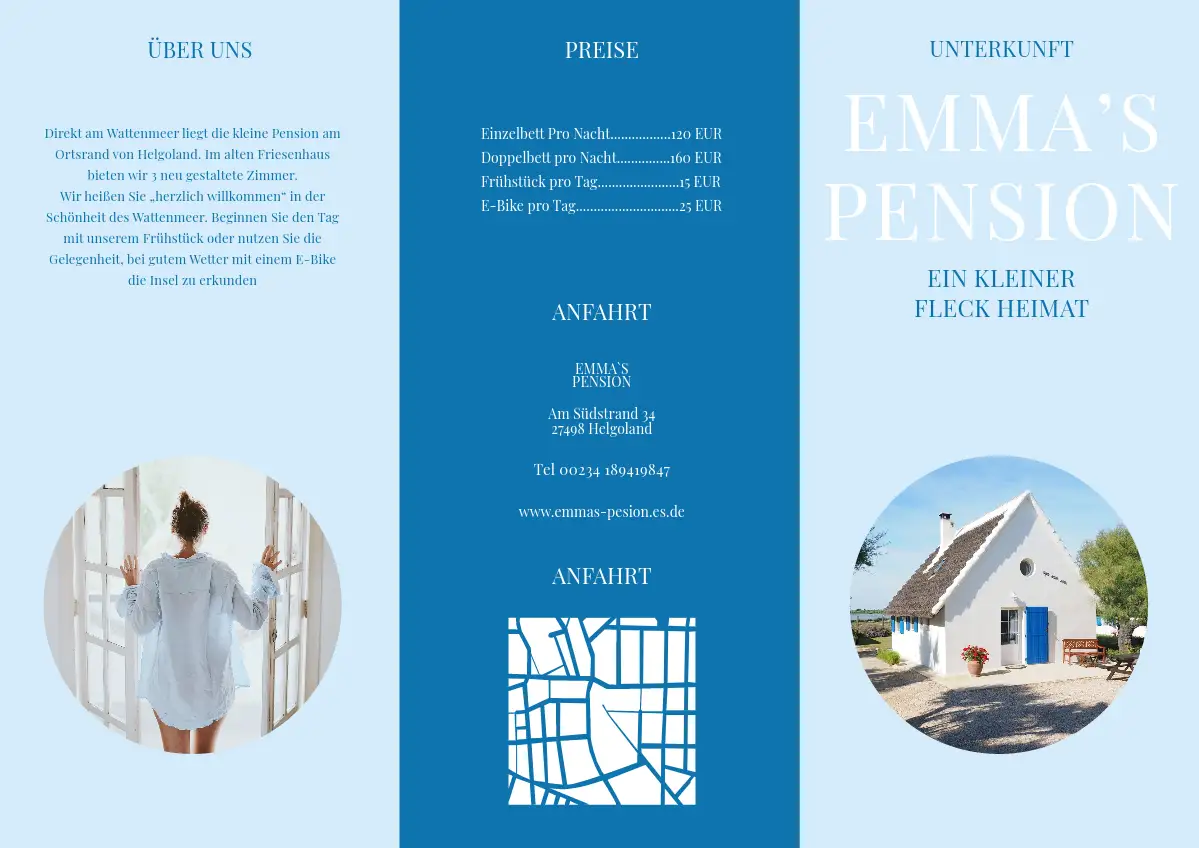 ÜBER UNS

Direkt am Wattenmeer liegt die kleine Pension am Ortsrand von Helgoland. Im alten Friesenhaus bieten wir 3 neu gestaltete Zimmer.
Wir heißen Sie „herzlich willkommen“ in der Schönheit des Wattenmeer. Beginnen Sie den Tag mit unserem Frühstück oder nutzen Sie die Gelegenheit, bei gutem Wetter mit einem E-Bike die Insel zu erkunden

PREISE

Einzelbett Pro Nacht 120 EUR
Doppelbett pro Nacht 160 EUR
Frühstück pro Tag 15 EUR
E-Bike pro Tag 25 EUR

ANFAHRT

EMMA`S
PENSION

Am Südstrand 34
27498 Helgoland

Tel 00234 189419847

www.emmas-pesion.es.de

ANFAHRT

UNTERKUNFT

EMMA'S
PENSION

EIN KLEINER
FLECK HEIMAT